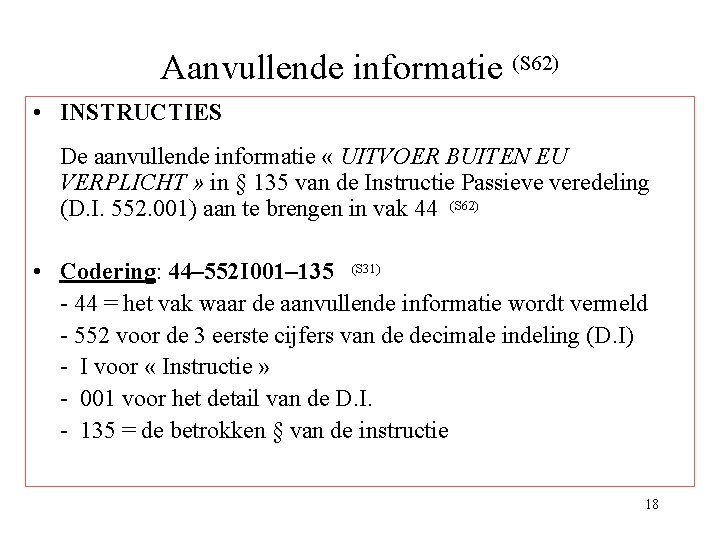 Aanvullende informatie (S62)

• INSTRUCTIES

De aanvullende informatie « UITVOER BUITEN EU VERPLICHT » in § 135 van de Instructie Passieve veredeling (D.I. 552.001) aan te brengen in vak 44 (S62)

• Codering: 44–552I001–135 (S31)

- 44 = het vak waar de aanvullende informatie wordt vermeld

- 552 voor de 3 eerste cijfers van de decimale indeling (D.I)

- I voor « Instructie »

- 001 voor het detail van de D.I.

- 135 = de betrokken § van de instructie

18